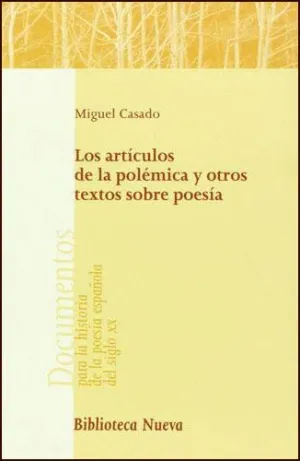 Miguel Casado

Los artículos de la polémica y otros textos sobre poesía

Documentos
para la historia
de la poesía española
del siglo XX

Biblioteca Nueva